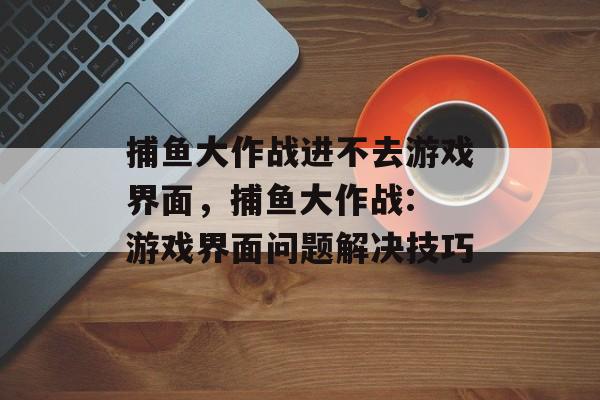 捕鱼大作战进不去游戏界面，捕鱼大作战：游戏界面问题解决技巧